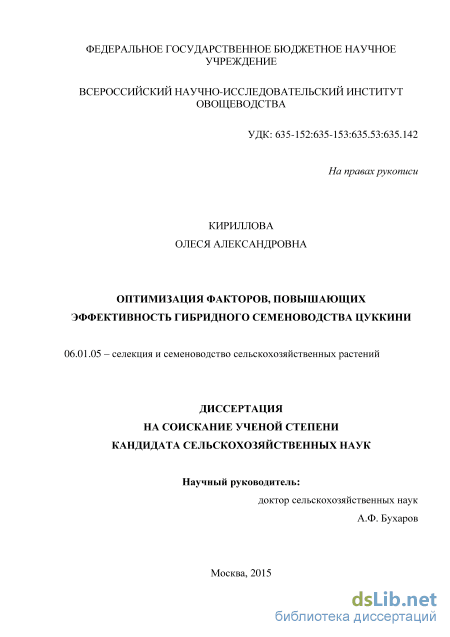 ФЕДЕРАЛЬНОЕ ГОСУДАРСТВЕННОЕ БЮДЖЕТНОЕ НАУЧНОЕ УЧРЕЖДЕНИЕ

ВСЕРОССИЙСКИЙ НАУЧНО-ИССЛЕДОВАТЕЛЬСКИЙ ИНСТИТУТ ОВОЩЕВОДСТВА

УДК: 635-152:635-153:635.53:635.142

На правах рукописи

КИРИЛЛОВА
ОЛЕСЯ АЛЕКСАНДРОВНА

ОПТИМИЗАЦИЯ ФАКТОРОВ, ПОВЫШАЮЩИХ ЭФФЕКТИВНОСТЬ ГИБРИДНОГО СЕМЕНОВОДСТВА ЦУККИНИ

06.01.05 – селекция и семеноводство сельскохозяйственных растений

ДИССЕРТАЦИЯ
НА СОИСКАНИЕ УЧЕНОЙ СТЕПЕНИ
КАНДИДАТА СЕЛЬСКОХОЗЯЙСТВЕННЫХ НАУК

Научный руководитель:
доктор сельскохозяйственных наук
А.Ф. Бухаров

Москва, 2015

dsLib.net
библиотека диссертаций